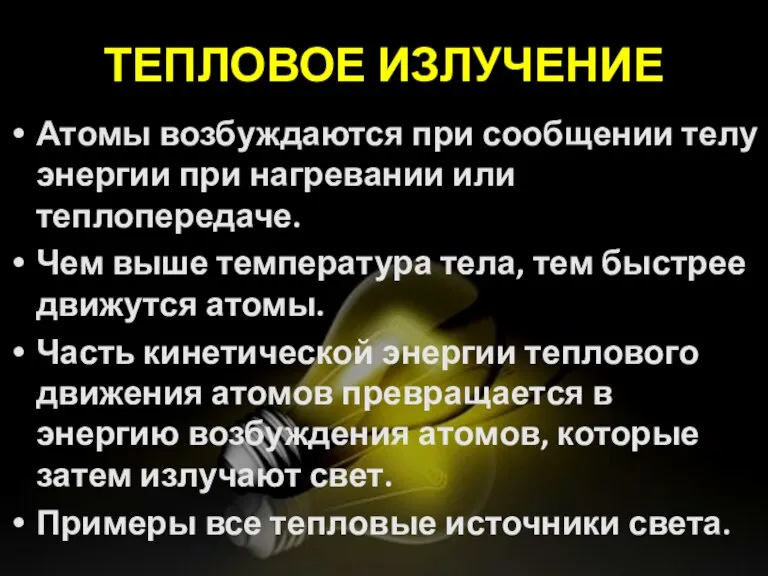 ТЕПЛОВОЕ ИЗЛУЧЕНИЕ

• Атомы возбуждаются при сообщении телу энергии при нагревании или теплопередаче.

• Чем выше температура тела, тем быстрее движутся атомы.

• Часть кинетической энергии теплового движения атомов превращается в энергию возбуждения атомов, которые затем излучают свет.

• Примеры все тепловые источники света.